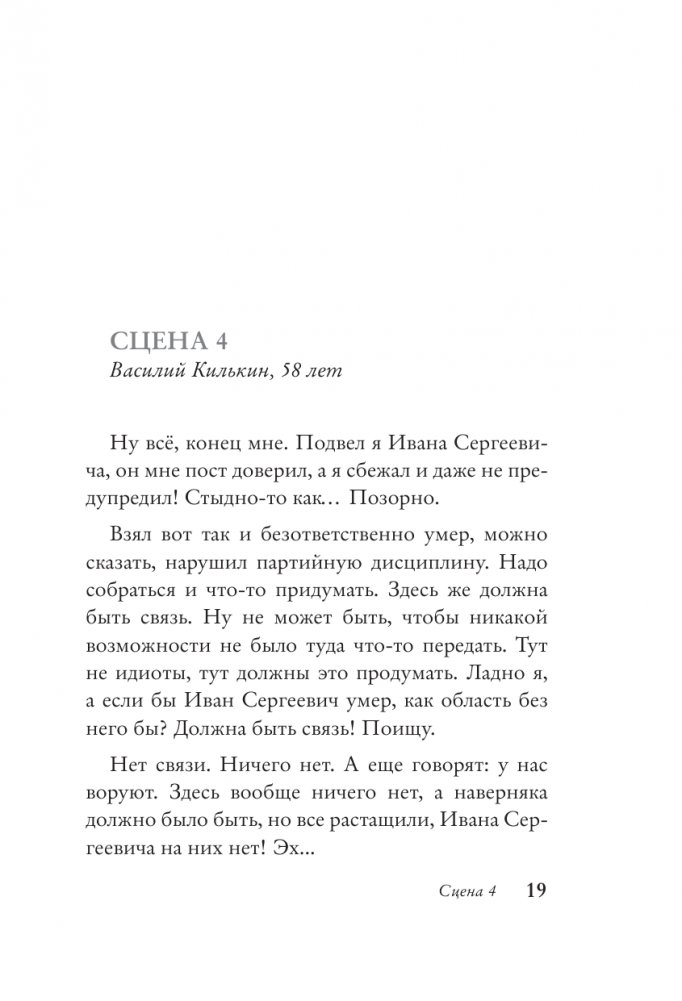 СЦЕНА 4
Василий Килькин, 58 лет

Ну всё, конец мне. Подвел я Ивана Сергеевича, он мне пост доверил, а я сбежал и даже не предупредил! Стыдно-то как… Позорно.

Взял вот так и безответственно умер, можно сказать, нарушил партийную дисциплину. Надо собраться и что-то придумать. Здесь же должна быть связь. Ну не может быть, чтобы никакой возможности не было туда что-то передать. Тут не идиоты, тут должны это продумать. Ладно я, а если бы Иван Сергеевич умер, как область без него бы? Должна быть связь! Поищу.

Нет связи. Ничего нет. А еще говорят: у нас воруют. Здесь вообще ничего нет, а наверняка должно было быть, но все растащили, Ивана Сергеевича на них нет! Эх...

Сцена 4 19